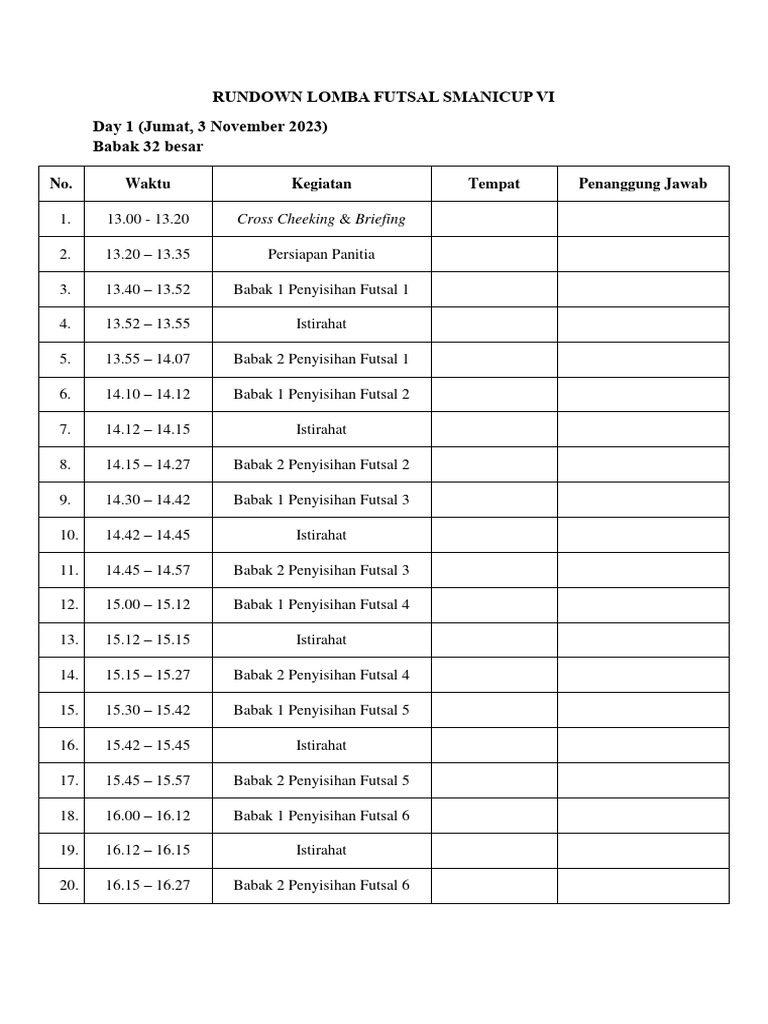 RUNDOWN LOMBA FUTSAL SMANICUP VI

Day 1 (Jumat, 3 November 2023)
Babak 32 besar

| No. | Waktu | Kegiatan | Tempat | Penanggung Jawab |
|---|---|---|---|---|
| 1. | 13.00 - 13.20 | Cross Cheeking & Briefing | | |
| 2. | 13.20 – 13.35 | Persiapan Panitia | | |
| 3. | 13.40 – 13.52 | Babak 1 Penyisihan Futsal 1 | | |
| 4. | 13.52 – 13.55 | Istirahat | | |
| 5. | 13.55 – 14.07 | Babak 2 Penyisihan Futsal 1 | | |
| 6. | 14.10 – 14.12 | Babak 1 Penyisihan Futsal 2 | | |
| 7. | 14.12 – 14.15 | Istirahat | | |
| 8. | 14.15 – 14.27 | Babak 2 Penyisihan Futsal 2 | | |
| 9. | 14.30 – 14.42 | Babak 1 Penyisihan Futsal 3 | | |
| 10. | 14.42 – 14.45 | Istirahat | | |
| 11. | 14.45 – 14.57 | Babak 2 Penyisihan Futsal 3 | | |
| 12. | 15.00 – 15.12 | Babak 1 Penyisihan Futsal 4 | | |
| 13. | 15.12 – 15.15 | Istirahat | | |
| 14. | 15.15 – 15.27 | Babak 2 Penyisihan Futsal 4 | | |
| 15. | 15.30 – 15.42 | Babak 1 Penyisihan Futsal 5 | | |
| 16. | 15.42 – 15.45 | Istirahat | | |
| 17. | 15.45 – 15.57 | Babak 2 Penyisihan Futsal 5 | | |
| 18. | 16.00 – 16.12 | Babak 1 Penyisihan Futsal 6 | | |
| 19. | 16.12 – 16.15 | Istirahat | | |
| 20. | 16.15 – 16.27 | Babak 2 Penyisihan Futsal 6 | | |